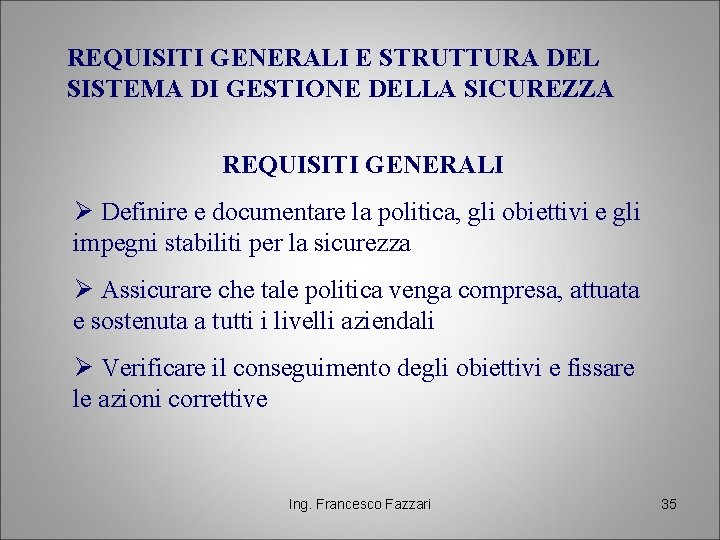 REQUISITI GENERALI E STRUTTURA DEL SISTEMA DI GESTIONE DELLA SICUREZZA

REQUISITI GENERALI

➢ Definire e documentare la politica, gli obiettivi e gli impegni stabiliti per la sicurezza

➢ Assicurare che tale politica venga compresa, attuata e sostenuta a tutti i livelli aziendali

➢ Verificare il conseguimento degli obiettivi e fissare le azioni correttive

Ing. Francesco Fazzari

35